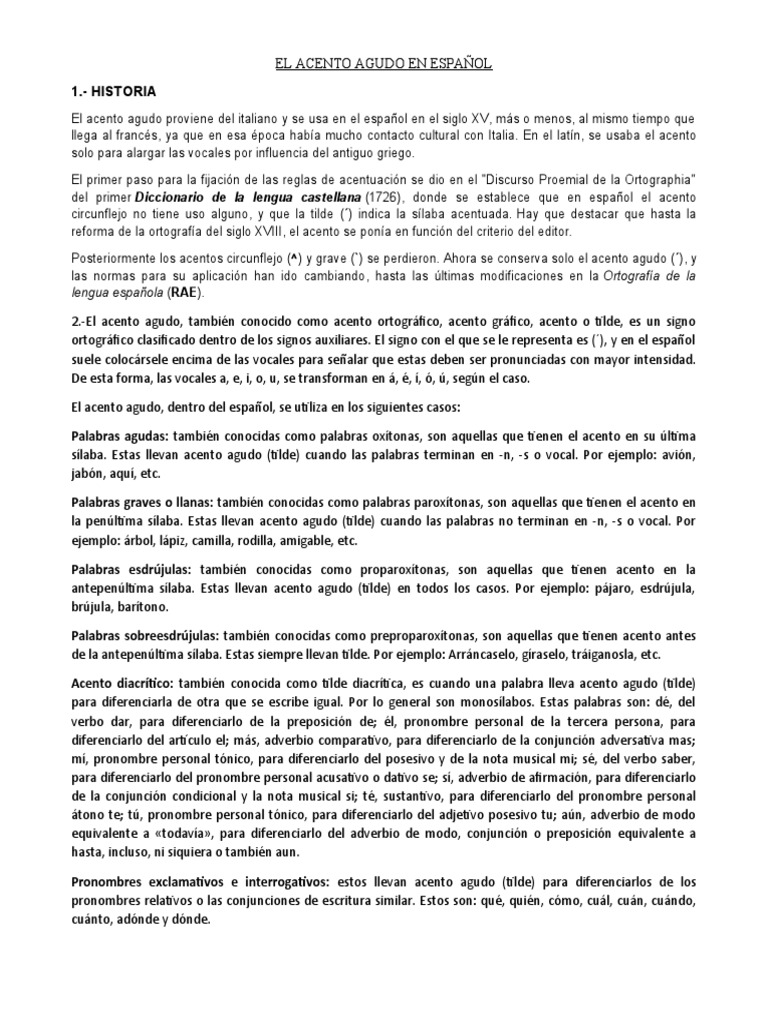 EL ACENTO AGUDO EN ESPAÑOL

1.- HISTORIA

El acento agudo proviene del italiano y se usa en el español en el siglo XV, más o menos, al mismo tiempo que llega al francés, ya que en esa época había mucho contacto cultural con Italia. En el latín, se usaba el acento solo para alargar las vocales por influencia del antiguo griego.

El primer paso para la fijación de las reglas de acentuación se dio en el "Discurso Proemial de la Ortographia" del primer Diccionario de la lengua castellana (1726), donde se establece que en español el acento circunflejo no tiene uso alguno, y que la tilde (´) indica la sílaba acentuada. Hay que destacar que hasta la reforma de la ortografía del siglo XVIII, el acento se ponía en función del criterio del editor.

Posteriormente los acentos circunflejo (^) y grave (`) se perdieron. Ahora se conserva solo el acento agudo (´), y las normas para su aplicación han ido cambiando, hasta las últimas modificaciones en la Ortografía de la lengua española (RAE).

2.-El acento agudo, también conocido como acento ortográfico, acento gráfico, acento o tilde, es un signo ortográfico clasificado dentro de los signos auxiliares. El signo con el que se le representa es (´), y en el español suele colocársele encima de las vocales para señalar que estas deben ser pronunciadas con mayor intensidad. De esta forma, las vocales a, e, i, o, u, se transforman en á, é, í, ó, ú, según el caso.

El acento agudo, dentro del español, se utiliza en los siguientes casos:

Palabras agudas: también conocidas como palabras oxítonas, son aquellas que tienen el acento en su última sílaba. Estas llevan acento agudo (tilde) cuando las palabras terminan en -n, -s o vocal. Por ejemplo: avión, jabón, aquí, etc.

Palabras graves o llanas: también conocidas como palabras paroxítonas, son aquellas que tienen el acento en la penúltima sílaba. Estas llevan acento agudo (tilde) cuando las palabras no terminan en -n, -s o vocal. Por ejemplo: árbol, lápiz, camilla, rodilla, amigable, etc.

Palabras esdrújulas: también conocidas como proparoxítonas, son aquellas que tienen acento en la antepenúltima sílaba. Estas llevan acento agudo (tilde) en todos los casos. Por ejemplo: pájaro, esdrújula, brújula, barítono.

Palabras sobreesdrújulas: también conocidas como preproparoxítonas, son aquellas que tienen acento antes de la antepenúltima sílaba. Estas siempre llevan tilde. Por ejemplo: Arráncaselo, gíraselo, tráiganosla, etc.

Acento diacrítico: también conocida como tilde diacrítica, es cuando una palabra lleva acento agudo (tilde) para diferenciarla de otra que se escribe igual. Por lo general son monosílabos. Estas palabras son: dé, del verbo dar, para diferenciarlo de la preposición de; él, pronombre personal de la tercera persona, para diferenciarlo del artículo el; más, adverbio comparativo, para diferenciarlo de la conjunción adversativa mas; mí, pronombre personal tónico, para diferenciarlo del posesivo y de la nota musical mi; sé, del verbo saber, para diferenciarlo del pronombre personal acusativo o dativo se; sí, adverbio de afirmación, para diferenciarlo de la conjunción condicional y la nota musical si; té, sustantivo, para diferenciarlo del pronombre personal átono te; tú, pronombre personal tónico, para diferenciarlo del adjetivo posesivo tu; aún, adverbio de modo equivalente a «todavía», para diferenciarlo del adverbio de modo, conjunción o preposición equivalente a hasta, incluso, ni siquiera o también aun.

Pronombres exclamativos e interrogativos: estos llevan acento agudo (tilde) para diferenciarlos de los pronombres relativos o las conjunciones de escritura similar. Estos son: qué, quién, cómo, cuál, cuán, cuándo, cuánto, adónde y dónde.